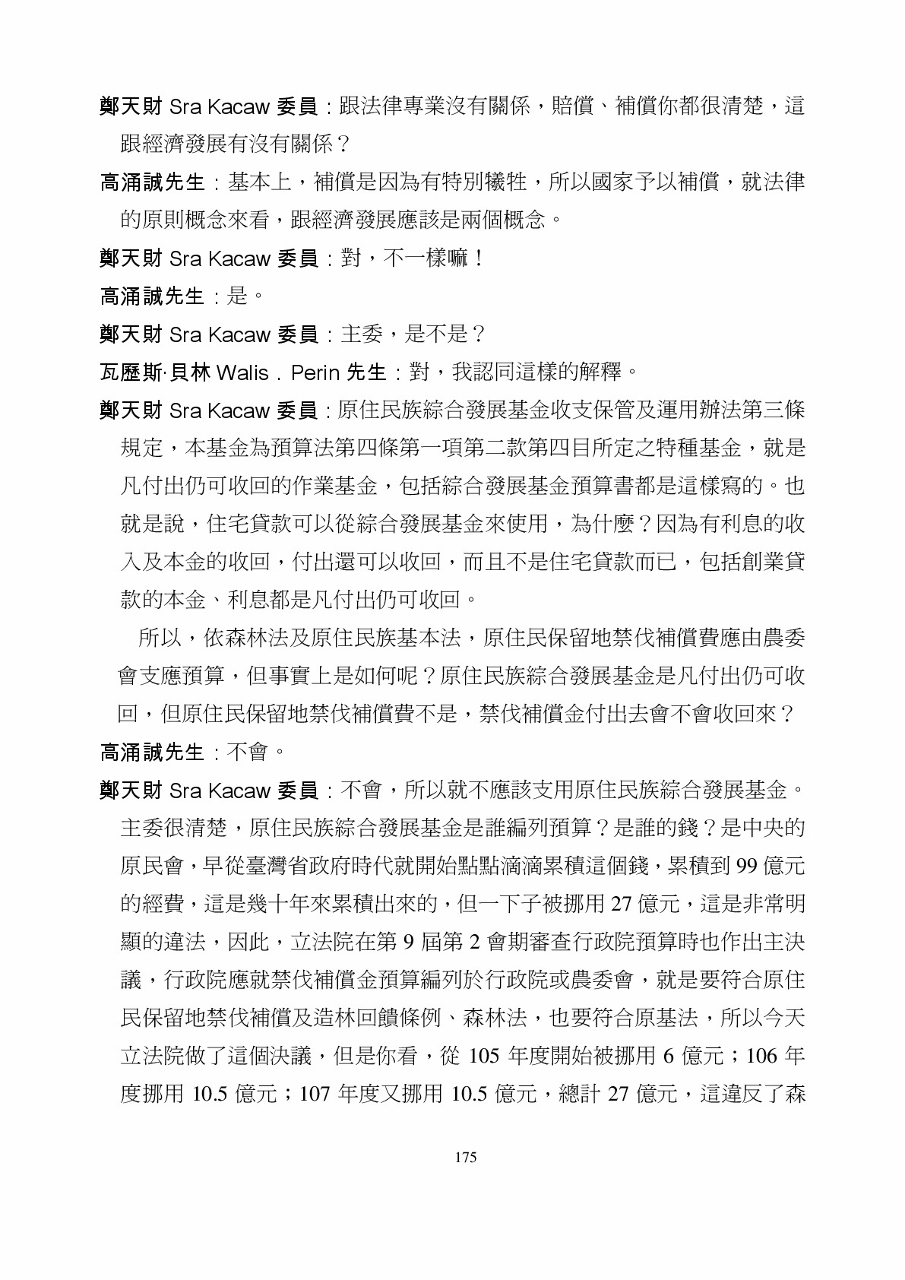 鄭天財 Sra Kacaw 委員：跟法律專業沒有關係，賠償、補償你都很清楚，這跟經濟發展有沒有關係？

高涌誠先生：基本上，補償是因為有特別犧牲，所以國家予以補償，就法律的原則概念來看，跟經濟發展應該是兩個概念。

鄭天財 Sra Kacaw 委員：對，不一樣嘛！

高涌誠先生：是。

鄭天財 Sra Kacaw 委員：主委，是不是？

瓦歷斯·貝林 Walis．Perin 先生：對，我認同這樣的解釋。

鄭天財 Sra Kacaw 委員：原住民族綜合發展基金收支保管及運用辦法第三條規定，本基金為預算法第四條第一項第二款第四目所定之特種基金，就是凡付出仍可收回的作業基金，包括綜合發展基金預算書都是這樣寫的。也就是說，住宅貸款可以從綜合發展基金來使用，為什麼？因為有利息的收入及本金的收回，付出還可以收回，而且不是住宅貸款而已，包括創業貸款的本金、利息都是凡付出仍可收回。

所以，依森林法及原住民族基本法，原住民保留地禁伐補償費應由農委會支應預算，但事實上是如何呢？原住民族綜合發展基金是凡付出仍可收回，但原住民保留地禁伐補償費不是，禁伐補償金付出去會不會收回來？

高涌誠先生：不會。

鄭天財 Sra Kacaw 委員：不會，所以就不應該支用原住民族綜合發展基金。主委很清楚，原住民族綜合發展基金是誰編列預算？是誰的錢？是中央的原民會，早從臺灣省政府時代就開始點點滴滴累積這個錢，累積到 99 億元的經費，這是幾十年來累積出來的，但一下子被挪用 27 億元，這是非常明顯的違法，因此，立法院在第 9 屆第 2 會期審查行政院預算時也作出主決議，行政院應就禁伐補償金預算編列於行政院或農委會，就是要符合原住民保留地禁伐補償及造林回饋條例、森林法，也要符合原基法，所以今天立法院做了這個決議，但是你看，從 105 年度開始被挪用 6 億元；106 年度挪用 10.5 億元；107 年度又挪用 10.5 億元，總計 27 億元，這違反了森

175